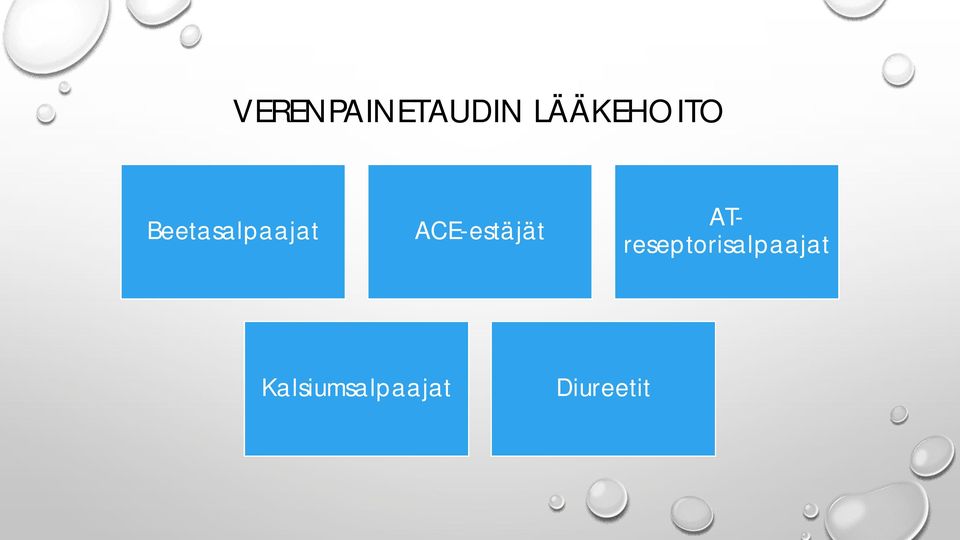 VERENPAINETAUDIN LÄÄKEHOITO

Beetasalpaajat

ACE-estäjät

AT-reseptorisalpaajat

Kalsiumsalpaajat

Diureetit